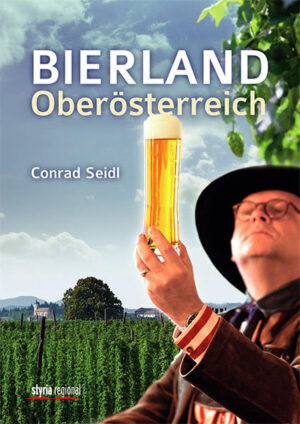 BIERLAND
Oberösterreich

Conrad Seidl

styria regional